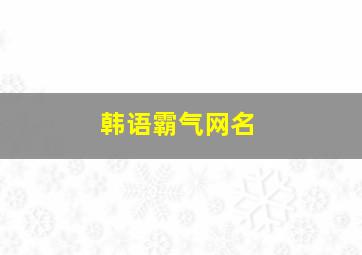 韩语霸气网名